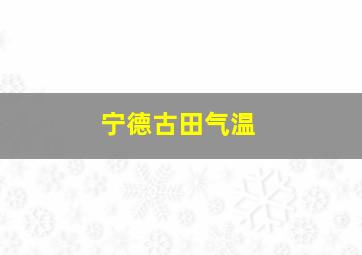 宁德古田气温